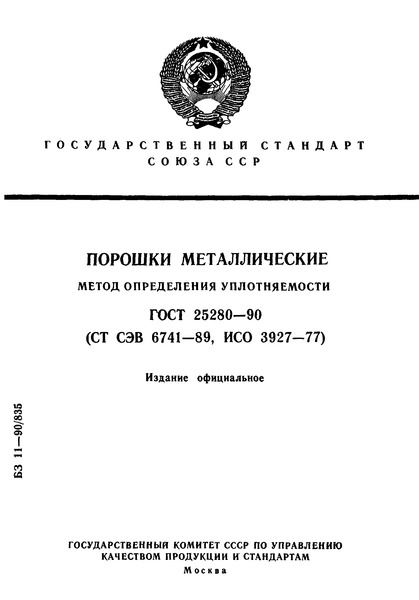 ГОСУДАРСТВЕННЫЙ СТАНДАРТ СОЮЗА ССР

ПОРОШКИ МЕТАЛЛИЧЕСКИЕ

МЕТОД ОПРЕДЕЛЕНИЯ УПЛОТНЯЕМОСТИ

ГОСТ 25280—90
(СТ СЭВ 6741—89, ИСО 3927—77)

Издание официальное

БЗ 11—90/835

ГОСУДАРСТВЕННЫЙ КОМИТЕТ СССР ПО УПРАВЛЕНИЮ КАЧЕСТВОМ ПРОДУКЦИИ И СТАНДАРТАМ
Москва